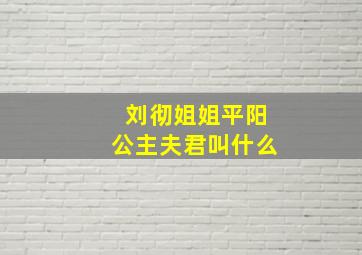 刘彻姐姐平阳公主夫君叫什么